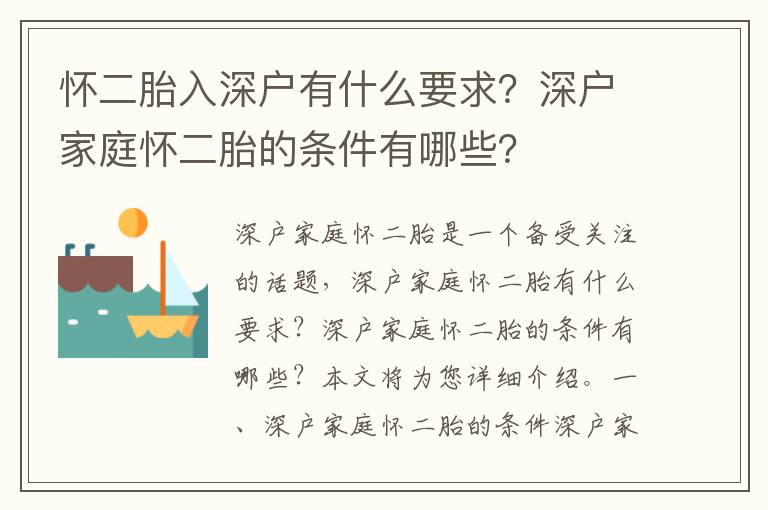 怀二胎入深户有什么要求？深户家庭怀二胎的条件有哪些？

深户家庭怀二胎是一个备受关注的话题，深户家庭怀二胎有什么要求？深户家庭怀二胎的条件有哪些？本文将为您详细介绍。一、深户家庭怀二胎的条件深户家